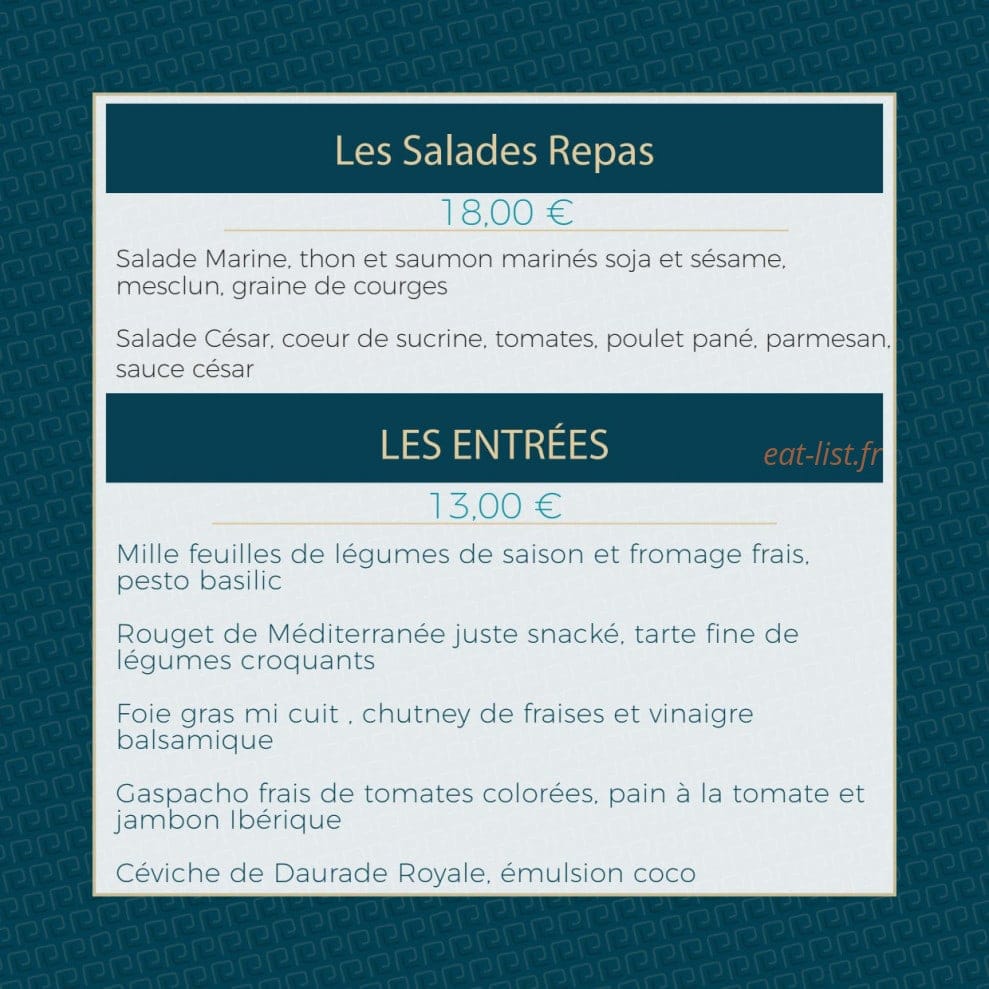 Les Salades Repas

18,00 €

Salade Marine, thon et saumon marinés soja et sésame, mesclun, graine de courges

Salade César, coeur de sucrine, tomates, poulet pané, parmesan, sauce césar

LES ENTRÉES

13,00 €

Mille feuilles de légumes de saison et fromage frais, pesto basilic

Rouget de Méditerranée juste snacké, tarte fine de légumes croquants

Foie gras mi cuit , chutney de fraises et vinaigre balsamique

Gaspacho frais de tomates colorées, pain à la tomate et jambon Ibérique

Céviche de Daurade Royale, émulsion coco

eat-list.fr